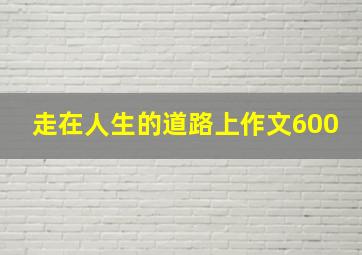 走在人生的道路上作文600